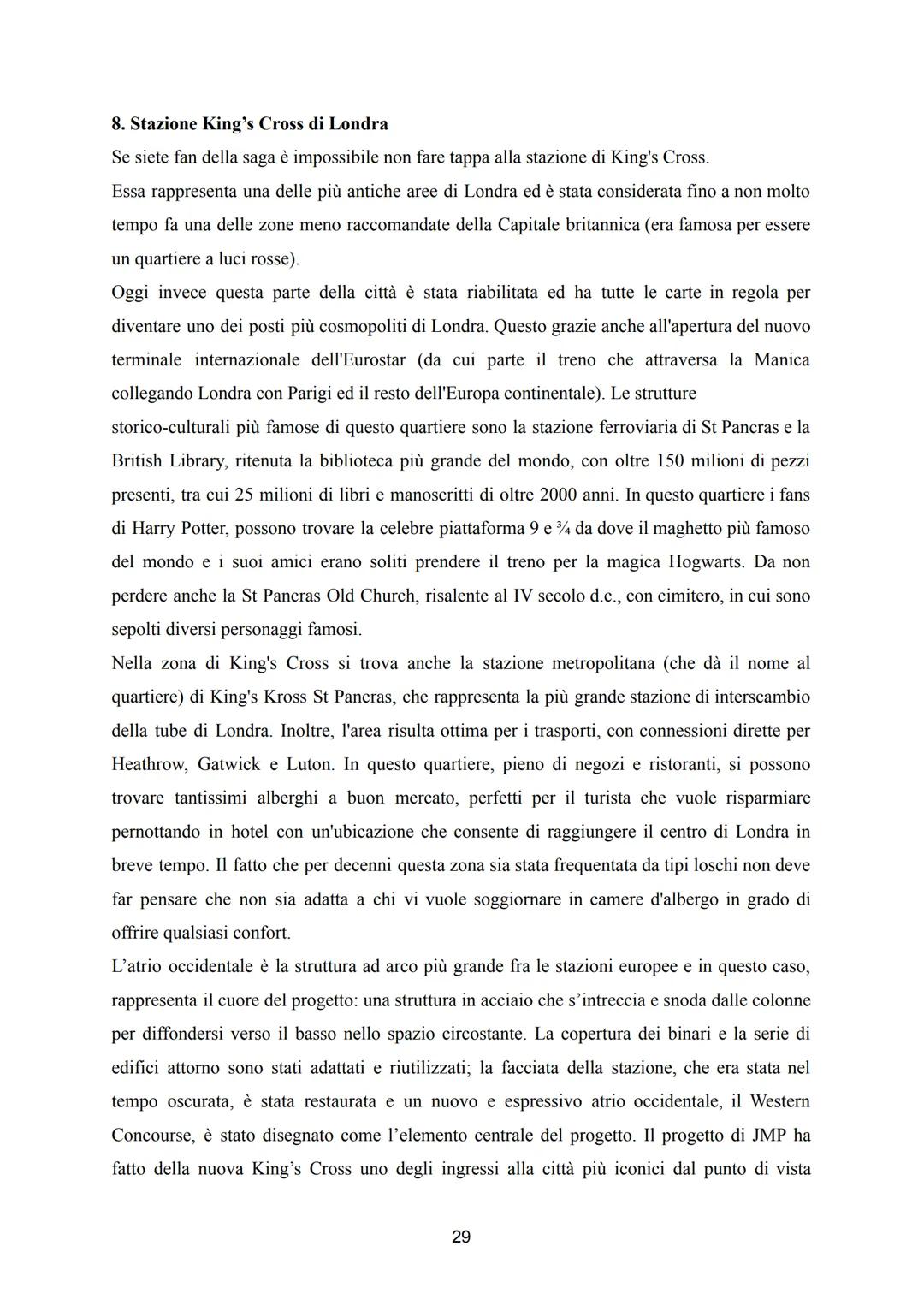 **8. Stazione King's Cross di Londra**

Se siete fan della saga è impossibile non fare tappa alla stazione di King's Cross.

Essa rappresenta una delle più antiche aree di Londra ed è stata considerata fino a non molto tempo fa una delle zone meno raccomandate della Capitale britannica (era famosa per essere un quartiere a luci rosse).

Oggi invece questa parte della città è stata riabilitata ed ha tutte le carte in regola per diventare uno dei posti più cosmopoliti di Londra. Questo grazie anche all'apertura del nuovo terminale internazionale dell'Eurostar (da cui parte il treno che attraversa la Manica collegando Londra con Parigi ed il resto dell'Europa continentale). Le strutture storico-culturali più famose di questo quartiere sono la stazione ferroviaria di St Pancras e la British Library, ritenuta la biblioteca più grande del mondo, con oltre 150 milioni di pezzi presenti, tra cui 25 milioni di libri e manoscritti di oltre 2000 anni. In questo quartiere i fans di Harry Potter, possono trovare la celebre piattaforma 9 e ¾ da dove il maghetto più famoso del mondo e i suoi amici erano soliti prendere il treno per la magica Hogwarts. Da non perdere anche la St Pancras Old Church, risalente al IV secolo d.c., con cimitero, in cui sono sepolti diversi personaggi famosi.

Nella zona di King's Cross si trova anche la stazione metropolitana (che dà il nome al quartiere) di King's Kross St Pancras, che rappresenta la più grande stazione di interscambio della tube di Londra. Inoltre, l'area risulta ottima per i trasporti, con connessioni dirette per Heathrow, Gatwick e Luton. In questo quartiere, pieno di negozi e ristoranti, si possono trovare tantissimi alberghi a buon mercato, perfetti per il turista che vuole risparmiare pernottando in hotel con un'ubicazione che consente di raggiungere il centro di Londra in breve tempo. Il fatto che per decenni questa zona sia stata frequentata da tipi loschi non deve far pensare che non sia adatta a chi vi vuole soggiornare in camere d'albergo in grado di offrire qualsiasi confort.

L'atrio occidentale è la struttura ad arco più grande fra le stazioni europee e in questo caso, rappresenta il cuore del progetto: una struttura in acciaio che s'intreccia e snoda dalle colonne per diffondersi verso il basso nello spazio circostante. La copertura dei binari e la serie di edifici attorno sono stati adattati e riutilizzati; la facciata della stazione, che era stata nel tempo oscurata, è stata restaurata e un nuovo e espressivo atrio occidentale, il Western Concourse, è stato disegnato come l'elemento centrale del progetto. Il progetto di JMP ha fatto della nuova King's Cross uno degli ingressi alla città più iconici dal punto di vista

29